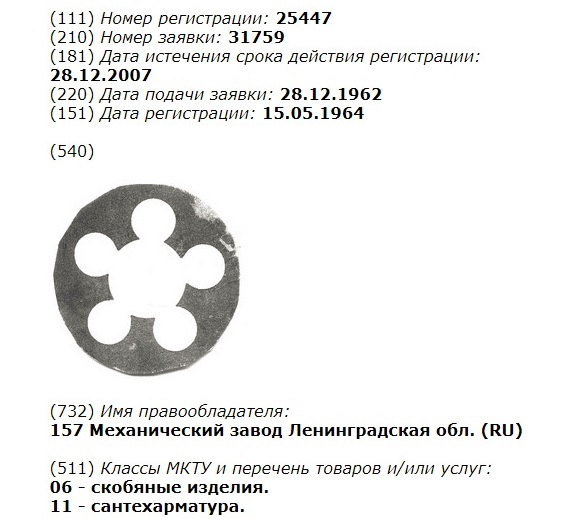 (111) Номер регистрации: 25447
(210) Номер заявки: 31759
(181) Дата истечения срока действия регистрации: 28.12.2007
(220) Дата подачи заявки: 28.12.1962
(151) Дата регистрации: 15.05.1964

(540)

(732) Имя правообладателя:
157 Механический завод Ленинградская обл. (RU)

(511) Классы МКТУ и перечень товаров и/или услуг:
06 - скобяные изделия.
11 - сантехарматура.